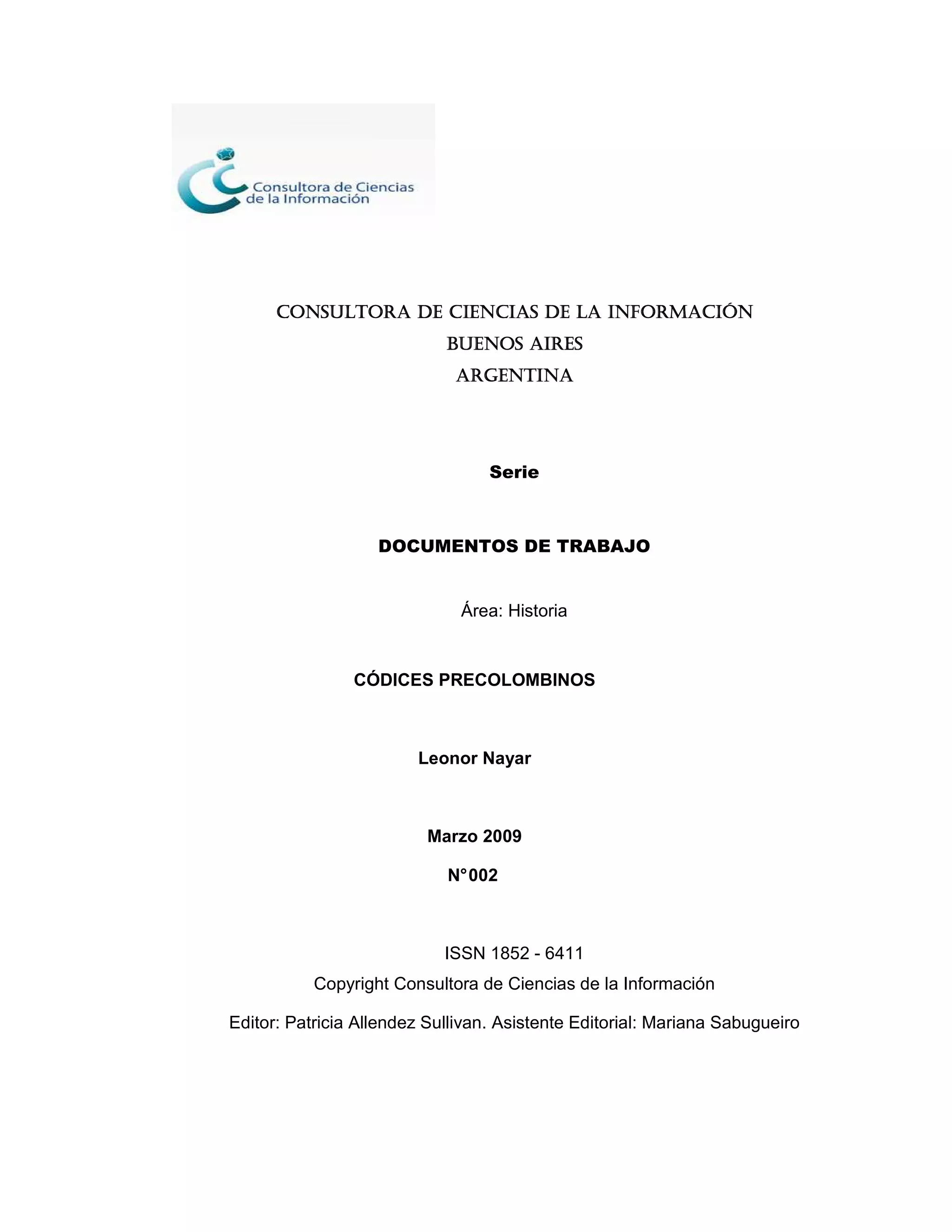 Consultora de Ciencias de la Información

CONSULTORA DE CIENCIAS DE LA INFORMACIÓN
BUENOS AIRES
ARGENTINA

Serie

DOCUMENTOS DE TRABAJO

Área: Historia

CÓDICES PRECOLOMBINOS

Leonor Nayar

Marzo 2009
N°002

ISSN 1852 - 6411
Copyright Consultora de Ciencias de la Información
Editor: Patricia Allendez Sullivan. Asistente Editorial: Mariana Sabugueiro